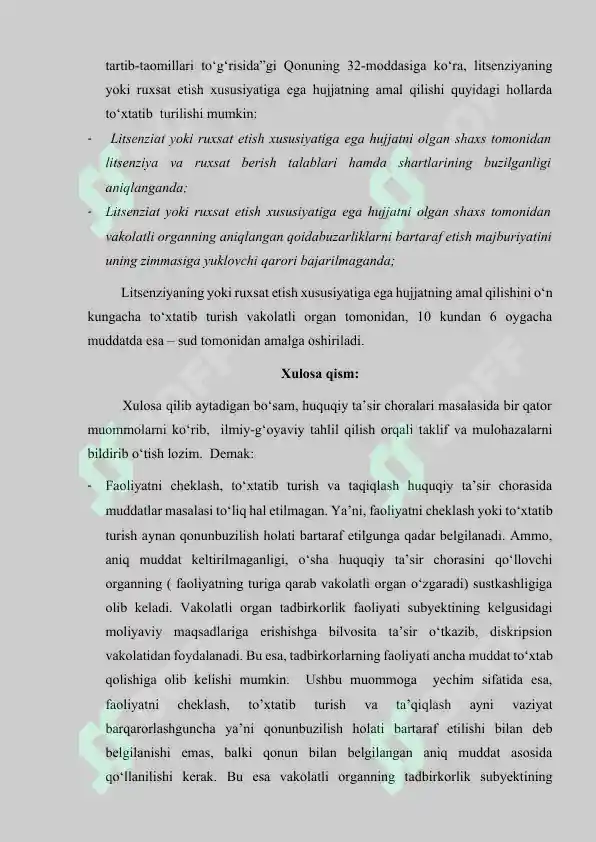 tartib-taomillari to‘g‘risida”gi Qonuning 32-moddasiga ko‘ra, litsenziyaning yoki ruxsat etish xususiyatiga ega hujjatning amal qilishi quyidagi hollarda to‘xtatib turilishi mumkin:

- Litsenziat yoki ruxsat etish xususiyatiga ega hujjatni olgan shaxs tomonidan litsenziya va ruxsat berish talablari hamda shartlarining buzilganligi aniqlanganda;
- Litsenziat yoki ruxsat etish xususiyatiga ega hujjatni olgan shaxs tomonidan vakolatli organning aniqlangan qoidabuzarliklarni bartaraf etish majburiyatini uning zimmasiga yuklovchi qarori bajarilmaganda;

Litsenziyaning yoki ruxsat etish xususiyatiga ega hujjatning amal qilishini o‘n kungacha to‘xtatib turish vakolatli organ tomonidan, 10 kundan 6 oygacha muddatda esa – sud tomonidan amalga oshiriladi.

Xulosa qism:

Xulosa qilib aytadigan bo‘sam, huquqiy ta’sir choralari masalasida bir qator muommolarni ko‘rib, ilmiy-g‘oyaviy tahlil qilish orqali taklif va mulohazalarni bildirib o‘tish lozim. Demak:

- Faoliyatni cheklash, to‘xtatib turish va taqiqlash huquqiy ta’sir chorasida muddatlar masalasi to‘liq hal etilmagan. Ya’ni, faoliyatni cheklash yoki to‘xtatib turish aynan qonunbuzilish holati bartaraf etilgunga qadar belgilanadi. Ammo, aniq muddat keltirilmaganligi, o‘sha huquqiy ta’sir chorasini qo‘llovchi organning ( faoliyatning turiga qarab vakolatli organ o‘zgaradi) sustkashligiga olib keladi. Vakolatli organ tadbirkorlik faoliyati subyektining kelgusidagi moliyaviy maqsadlariga erishishga bilvosita ta’sir o‘tkazib, diskripsion vakolatidan foydalanadi. Bu esa, tadbirkorlarning faoliyati ancha muddat to‘xtab qolishiga olib kelishi mumkin. Ushbu muommoga yechim sifatida esa, faoliyatni cheklash, to’xtatib turish va ta’qiqlash ayni vaziyat barqarorlashguncha ya’ni qonunbuzilish holati bartaraf etilishi bilan deb belgilanishi emas, balki qonun bilan belgilangan aniq muddat asosida qo‘llanilishi kerak. Bu esa vakolatli organning tadbirkorlik subyektining